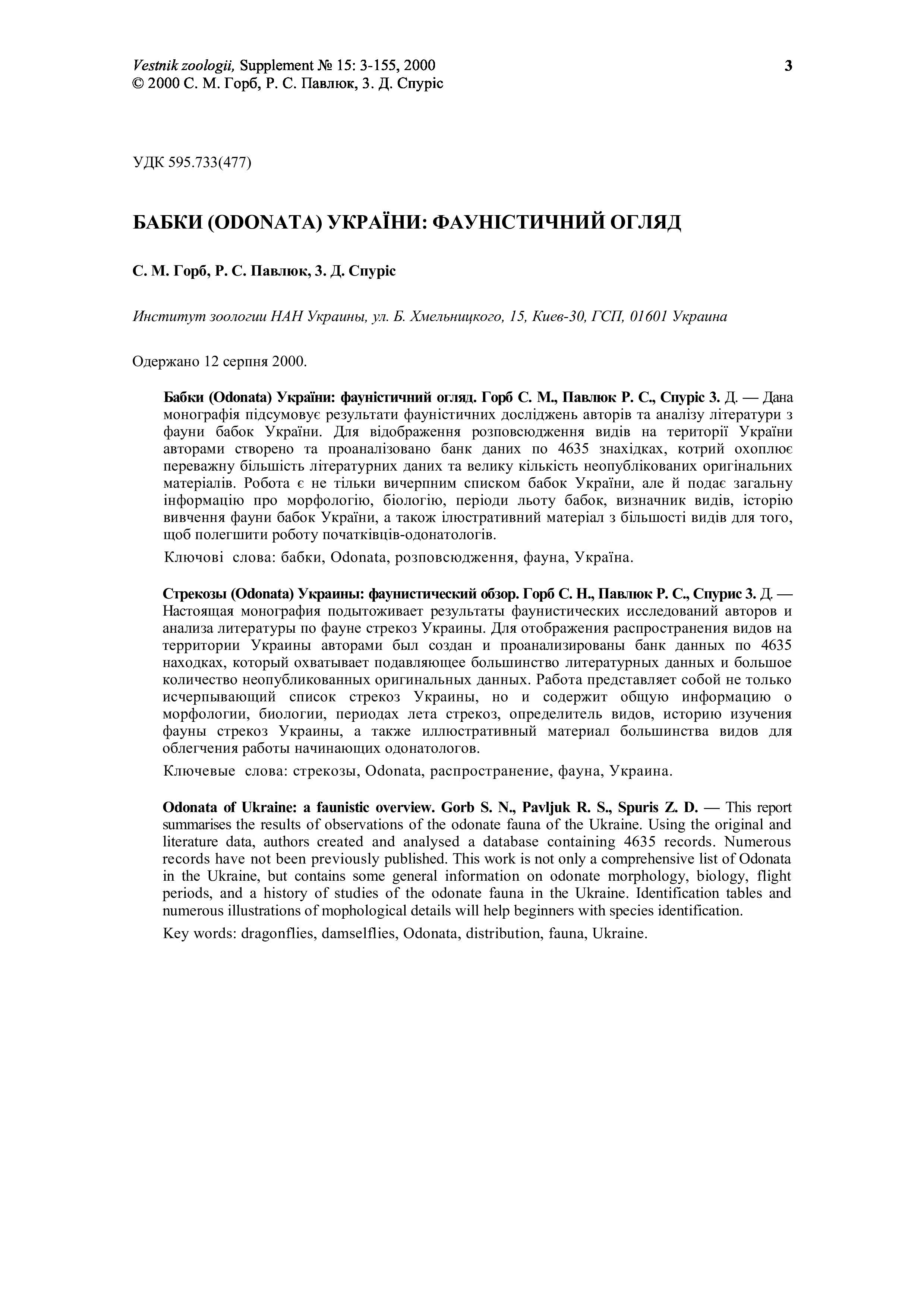 Vestnik zoologii, Supplement № 15: 3-155, 2000
© 2000 С. М. Горб, Р. С. Павлюк, З. Д. Спуріс

3

УДК 595.733(477)

БАБКИ (ODONATA) УКРАЇНИ: ФАУНІСТИЧНИЙ ОГЛЯД

С. М. Горб, Р. С. Павлюк, З. Д. Спуріс

Институт зоологии НАН Украины, ул. Б. Хмельницкого, 15, Киев-30, ГСП, 01601 Украина

Одержано 12 серпня 2000.

Бабки (Odonata) України: фауністичний огляд. Горб С. М., Павлюк Р. С., Спуріс З. Д. — Дана монографія підсумовує результати фауністичних досліджень авторів та аналізу літератури з фауни бабок України. Для відображення розповсюдження видів на території України авторами створено та проаналізовано банк даних по 4635 знахідках, котрий охоплює переважну більшість літературних даних та велику кількість неопублікованих оригінальних матеріалів. Робота є не тільки вичерпним списком бабок України, але й подає загальну інформацію про морфологію, біологію, періоди льоту бабок, визначник видів, історію вивчення фауни бабок України, а також ілюстративний матеріал з більшості видів для того, щоб полегшити роботу початківців-одонатологів.

Ключові слова: бабки, Odonata, розповсюдження, фауна, Україна.

Стрекозы (Odonata) Украины: фаунистический обзор. Горб С. Н., Павлюк Р. С., Спурис З. Д. — Настоящая монография подытоживает результаты фаунистических исследований авторов и анализа литературы по фауне стрекоз Украины. Для отображения распространения видов на территории Украины авторами был создан и проанализированы банк данных по 4635 находках, который охватывает подавляющее большинство литературных данных и большое количество неопубликованных оригинальных данных. Работа представляет собой не только исчерпывающий список стрекоз Украины, но и содержит общую информацию о морфологии, биологии, периодах лета стрекоз, определитель видов, историю изучения фауны стрекоз Украины, а также иллюстративный материал большинства видов для облегчения работы начинающих одонатологов.

Ключевые слова: стрекозы, Odonata, распространение, фауна, Украина.

Odonata of Ukraine: a faunistic overview. Gorb S. N., Pavljuk R. S., Spuris Z. D. — This report summarises the results of observations of the odonate fauna of the Ukraine. Using the original and literature data, authors created and analysed a database containing 4635 records. Numerous records have not been previously published. This work is not only a comprehensive list of Odonata in the Ukraine, but contains some general information on odonate morphology, biology, flight periods, and a history of studies of the odonate fauna in the Ukraine. Identification tables and numerous illustrations of mophological details will help beginners with species identification.

Key words: dragonflies, damselflies, Odonata, distribution, fauna, Ukraine.